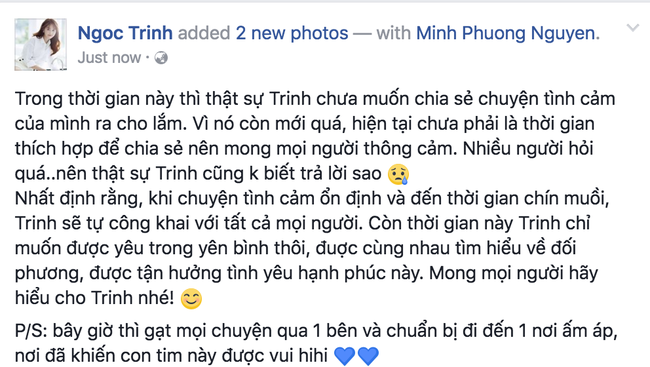 Ngoc Trinh added 2 new photos — with Minh Phuong Nguyen.
Just now ·

Trong thời gian này thì thật sự Trinh chưa muốn chia sẻ chuyện tình cảm của mình ra cho lắm. Vì nó còn mới quá, hiện tại chưa phải là thời gian thích hợp để chia sẻ nên mong mọi người thông cảm. Nhiều người hỏi quá..nên thật sự Trinh cũng k biết trả lời sao 😢
Nhất định rằng, khi chuyện tình cảm ổn định và đến thời gian chín muồi, Trinh sẽ tự công khai với tất cả mọi người. Còn thời gian này Trinh chỉ muốn được yêu trong yên bình thôi, được cùng nhau tìm hiểu về đối phương, được tận hưởng tình yêu hạnh phúc này. Mong mọi người hãy hiểu cho Trinh nhé! 😊

P/S: bây giờ thì gạt mọi chuyện qua 1 bên và chuẩn bị đi đến 1 nơi ấm áp, nơi đã khiến con tim này được vui hihi 💙💙